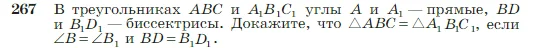 267 В треугольниках $ABC$ и $A_1B_1C_1$ углы $A$ и $A_1$ — прямые, $BD$ и $B_1D_1$ — биссектрисы. Докажите, что $\triangle ABC = \triangle A_1B_1C_1$, если $\angle B = \angle B_1$ и $BD = B_1D_1$.